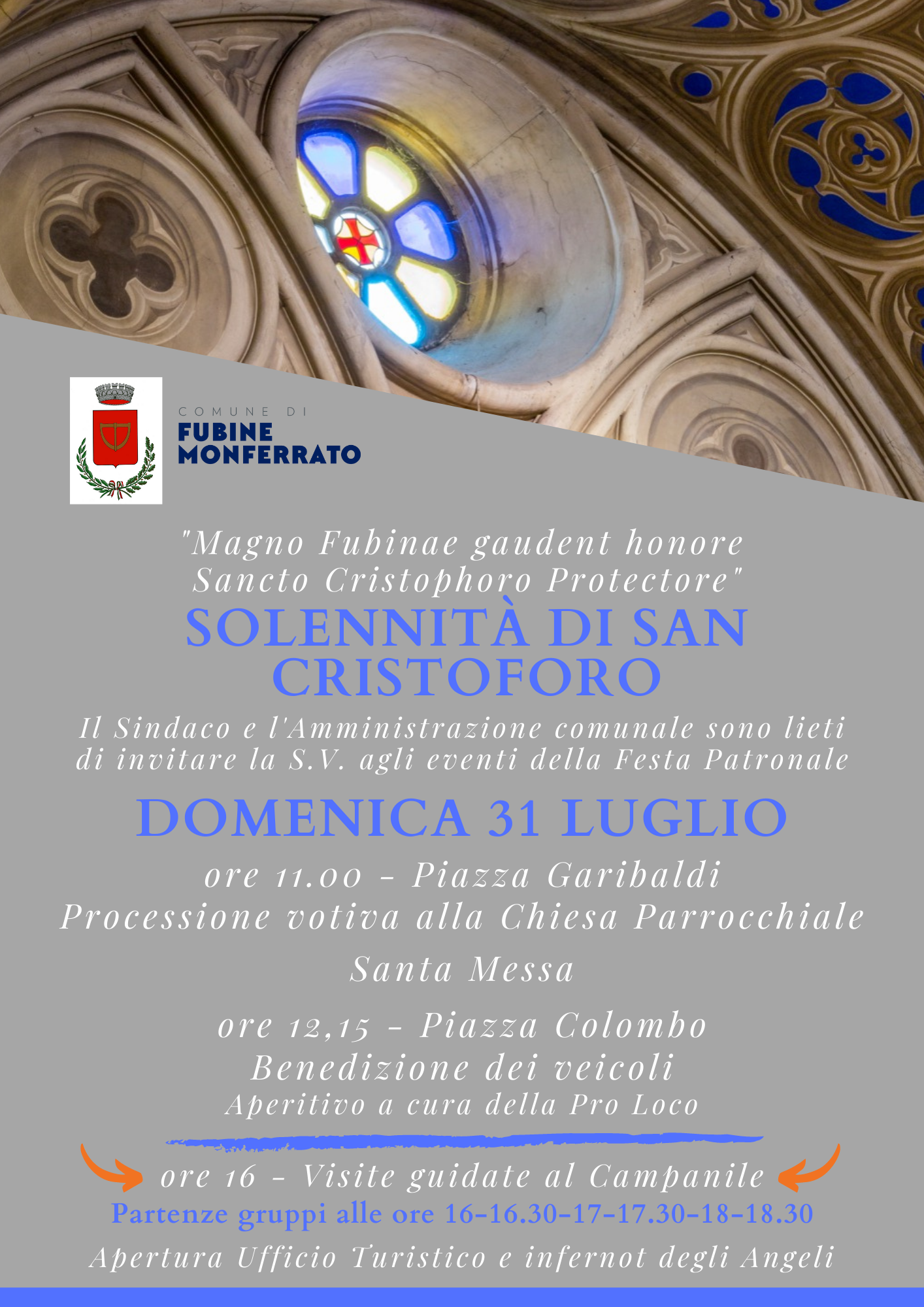 COMUNE DI
FUBINE
MONFERRATO

"Magno Fubinae gaudent honore
Sancto Cristophoro Protectore"

SOLENNITÀ DI SAN CRISTOFORO

Il Sindaco e l'Amministrazione comunale sono lieti di invitare la S.V. agli eventi della Festa Patronale

DOMENICA 31 LUGLIO

ore 11.00 - Piazza Garibaldi
Processione votiva alla Chiesa Parrocchiale

Santa Messa

ore 12,15 - Piazza Colombo
Benedizione dei veicoli
Aperitivo a cura della Pro Loco

ore 16 - Visite guidate al Campanile
Partenze gruppi alle ore 16-16.30-17-17.30-18-18.30
Apertura Ufficio Turistico e infernot degli Angeli